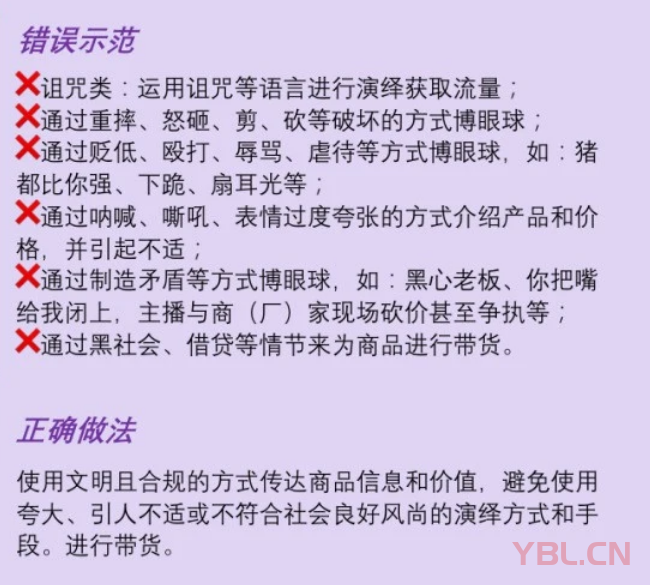 错误示范

❌诅咒类：运用诅咒等语言进行演绎获取流量；
❌通过重摔、怒砸、剪、砍等破坏的方式博眼球；
❌通过贬低、殴打、辱骂、虐待等方式博眼球，如：猪都比你强、下跪、扇耳光等；
❌通过呐喊、嘶吼、表情过度夸张的方式介绍产品和价格，并引起不适；
❌通过制造矛盾等方式博眼球，如：黑心老板、你把嘴给我闭上，主播与商（厂）家现场砍价甚至争执等；
❌通过黑社会、借贷等情节来为商品进行带货。

正确做法

使用文明且合规的方式传达商品信息和价值，避免使用夸大、引人不适或不符合社会良好风尚的演绎方式和手段。进行带货。

YBL.CN